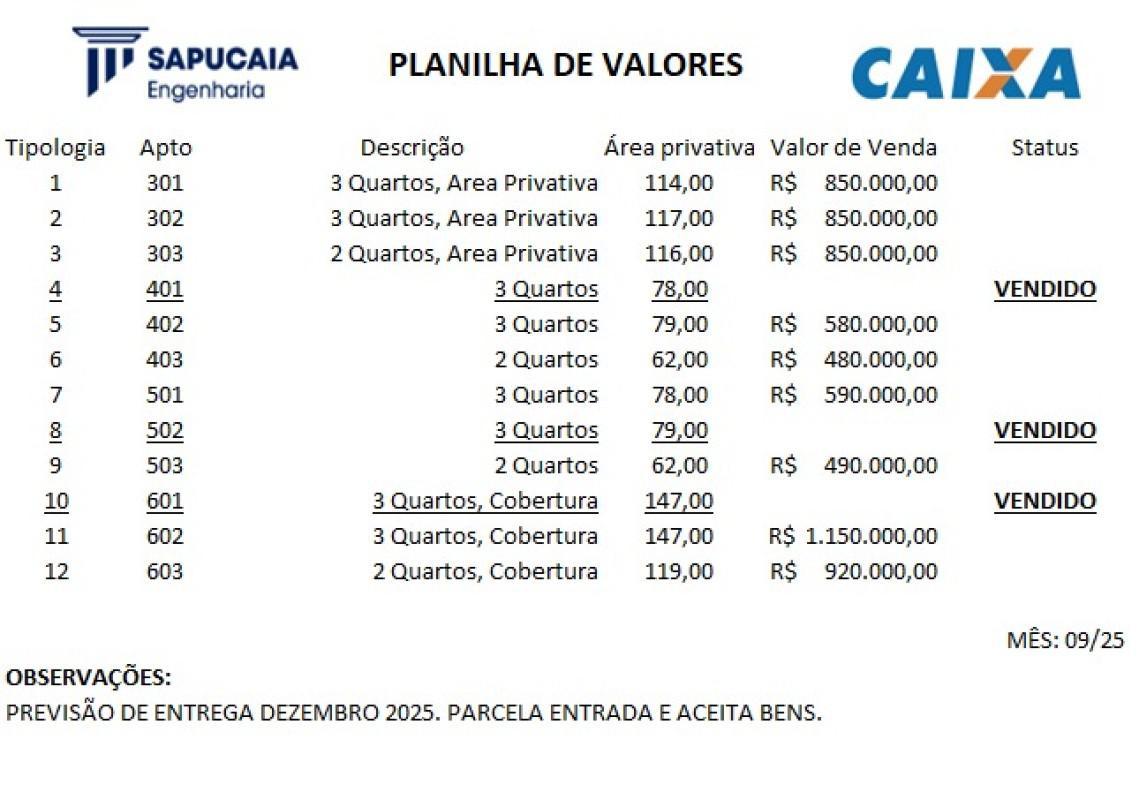 SAPUCAIA
Engenharia

PLANILHA DE VALORES

CAIXA

| Tipologia | Apto | Descrição | Área privativa | Valor de Venda | Status |
|---|---|---|---|---|---|
| 1 | 301 | 3 Quartos, Area Privativa | 114,00 | R$ 850.000,00 | |
| 2 | 302 | 3 Quartos, Area Privativa | 117,00 | R$ 850.000,00 | |
| 3 | 303 | 2 Quartos, Area Privativa | 116,00 | R$ 850.000,00 | |
| 4 | 401 | 3 Quartos | 78,00 | | VENDIDO |
| 5 | 402 | 3 Quartos | 79,00 | R$ 580.000,00 | |
| 6 | 403 | 2 Quartos | 62,00 | R$ 480.000,00 | |
| 7 | 501 | 3 Quartos | 78,00 | R$ 590.000,00 | |
| 8 | 502 | 3 Quartos | 79,00 | | VENDIDO |
| 9 | 503 | 2 Quartos | 62,00 | R$ 490.000,00 | |
| 10 | 601 | 3 Quartos, Cobertura | 147,00 | | VENDIDO |
| 11 | 602 | 3 Quartos, Cobertura | 147,00 | R$ 1.150.000,00 | |
| 12 | 603 | 2 Quartos, Cobertura | 119,00 | R$ 920.000,00 | |

MÊS: 09/25

OBSERVAÇÕES:
PREVISÃO DE ENTREGA DEZEMBRO 2025. PARCELA ENTRADA E ACEITA BENS.